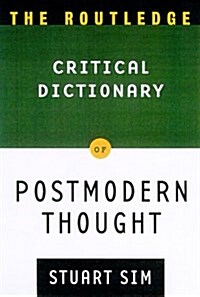 THE ROUTLEDGE

CRITICAL DICTIONARY

OF

POSTMODERN THOUGHT

STUART SIM